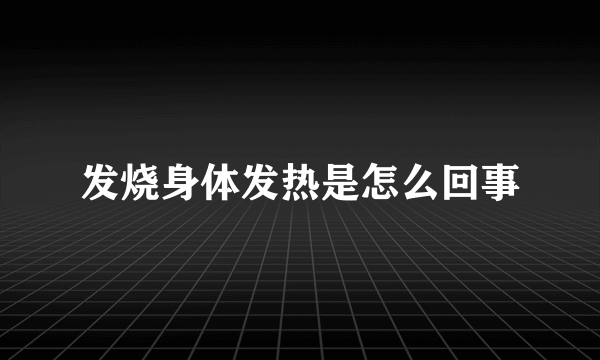 发烧身体发热是怎么回事